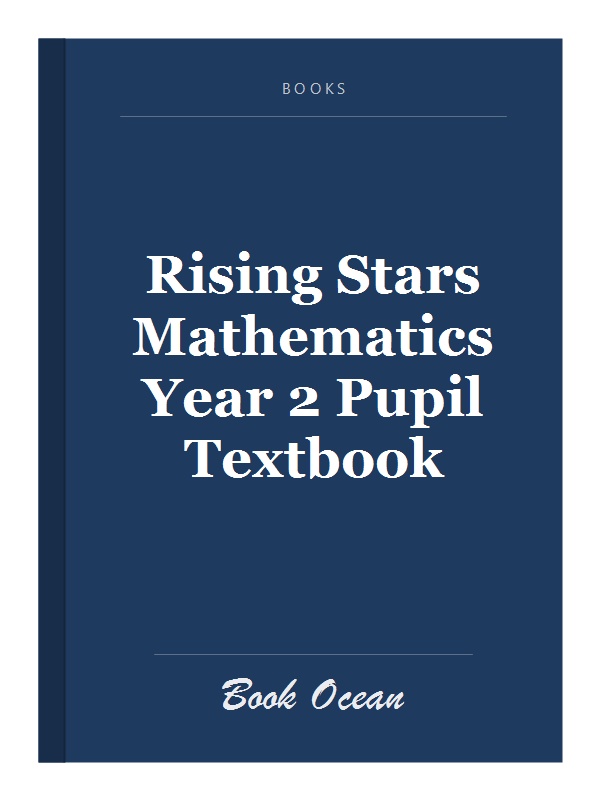 BOOKS

Rising Stars Mathematics Year 2 Pupil Textbook

Book Ocean